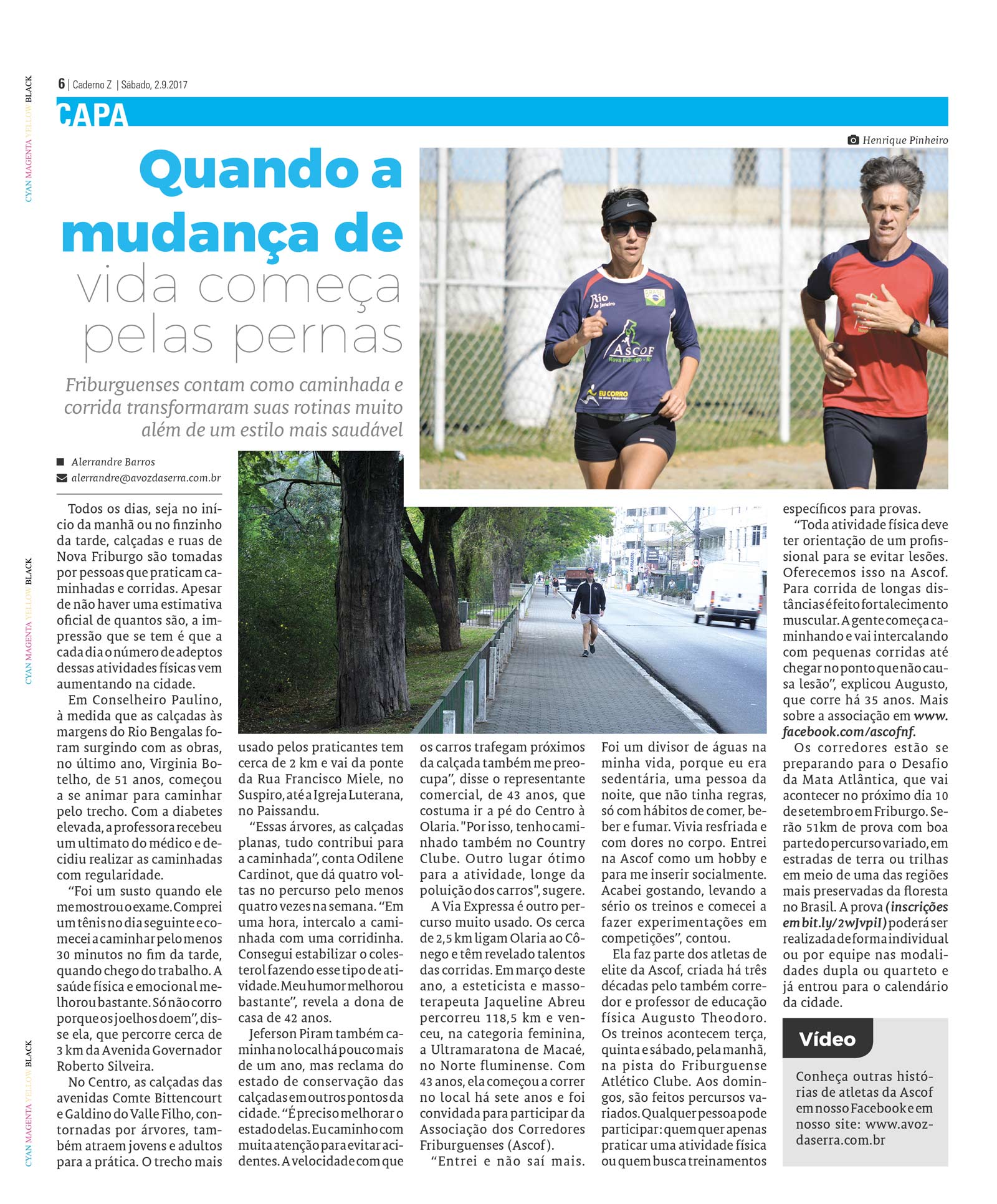 6 | Caderno Z | Sábado, 2.9.2017

CAPA

Henrique Pinheiro

Quando a mudança de vida começa pelas pernas

Friburguenses contam como caminhada e corrida transformaram suas rotinas muito além de um estilo mais saudável

Alerrandre Barros
alerrandre@avozdaserra.com.br

Todos os dias, seja no início da manhã ou no finzinho da tarde, calçadas e ruas de Nova Friburgo são tomadas por pessoas que praticam caminhadas e corridas. Apesar de não haver uma estimativa oficial de quantos são, a impressão que se tem é que a cada dia o número de adeptos dessas atividades físicas vem aumentando na cidade.

Em Conselheiro Paulino, à medida que as calçadas às margens do Rio Bengalas foram surgindo com as obras, no último ano, Virginia Botelho, de 51 anos, começou a se animar para caminhar pelo trecho. Com a diabetes elevada, a professora recebeu um ultimato do médico e decidiu realizar as caminhadas com regularidade.

"Foi um susto quando ele me mostrou o exame. Comprei um tênis no dia seguinte e comecei a caminhar pelo menos 30 minutos no fim da tarde, quando chego do trabalho. A saúde física e emocional melhorou bastante. Só não corro porque os joelhos doem", disse ela, que percorre cerca de 3 km da Avenida Governador Roberto Silveira.

No Centro, as calçadas das avenidas Comte Bittencourt e Galdino do Valle Filho, contornadas por árvores, também atraem jovens e adultos para a prática. O trecho mais usado pelos praticantes tem cerca de 2 km e vai da ponte da Rua Francisco Miele, no Suspiro, até a Igreja Luterana, no Paissandu.

"Essas árvores, as calçadas planas, tudo contribui para a caminhada", conta Odilene Cardinot, que dá quatro voltas no percurso pelo menos quatro vezes na semana. "Em uma hora, intercalo a caminhada com uma corridinha. Consegui estabilizar o colesterol fazendo esse tipo de atividade. Meu humor melhorou bastante", revela a dona de casa de 42 anos.

Jeferson Piram também caminha no local há pouco mais de um ano, mas reclama do estado de conservação das calçadas em outros pontos da cidade. "É preciso melhorar o estado delas. Eu caminho com muita atenção para evitar acidentes. A velocidade com que os carros trafegam próximos da calçada também me preocupa", disse o representante comercial, de 43 anos, que costuma ir a pé do Centro à Olaria. "Por isso, tenho caminhado também no Country Clube. Outro lugar ótimo para a atividade, longe da poluição dos carros", sugere.

A Via Expressa é outro percurso muito usado. Os cerca de 2,5 km ligam Olaria ao Cônego e têm revelado talentos das corridas. Em março deste ano, a esteticista e massoterapeuta Jaqueline Abreu percorreu 118,5 km e venceu, na categoria feminina, a Ultramaratona de Macaé, no Norte fluminense. Com 43 anos, ela começou a correr no local há sete anos e foi convidada para participar da Associação dos Corredores Friburguenses (Ascof).

"Entrei e não saí mais. Foi um divisor de águas na minha vida, porque eu era sedentária, uma pessoa da noite, que não tinha regras, só com hábitos de comer, beber e fumar. Vivia resfriada e com dores no corpo. Entrei na Ascof como um hobby e para me inserir socialmente. Acabei gostando, levando a sério os treinos e comecei a fazer experimentações em competições", contou.

Ela faz parte dos atletas de elite da Ascof, criada há três décadas pelo também corredor e professor de educação física Augusto Theodoro. Os treinos acontecem terça, quinta e sábado, pela manhã, na pista do Friburguense Atlético Clube. Aos domingos, são feitos percursos variados. Qualquer pessoa pode participar: quem quer apenas praticar uma atividade física ou quem busca treinamentos específicos para provas.

"Toda atividade física deve ter orientação de um profissional para se evitar lesões. Oferecemos isso na Ascof. Para corrida de longas distâncias é feito fortalecimento muscular. A gente começa caminhando e vai intercalando com pequenas corridas até chegar no ponto que não causa lesão", explicou Augusto, que corre há 35 anos. Mais sobre a associação em www.facebook.com/ascofnf.

Os corredores estão se preparando para o Desafio da Mata Atlântica, que vai acontecer no próximo dia 10 de setembro em Friburgo. Serão 51km de prova com boa parte do percurso variado, em estradas de terra ou trilhas em meio de uma das regiões mais preservadas da floresta no Brasil. A prova (inscrições em bit.ly/2wJvpiI) poderá ser realizada de forma individual ou por equipe nas modalidades dupla ou quarteto e já entrou para o calendário da cidade.

Vídeo

Conheça outras histórias de atletas da Ascof em nosso Facebook e em nosso site: www.avozdaserra.com.br

CYAN MAGENTA YELLOW BLACK